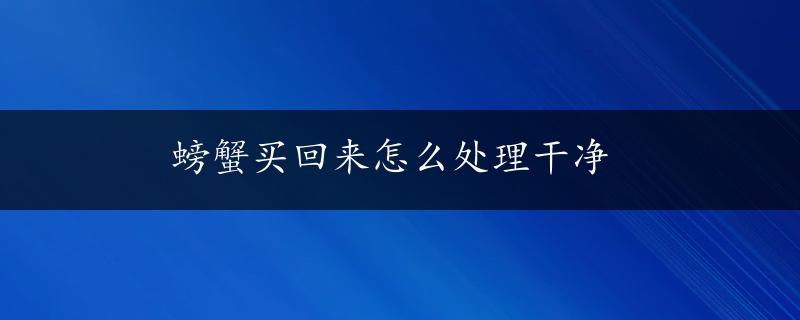 螃蟹买回来怎么处理干净